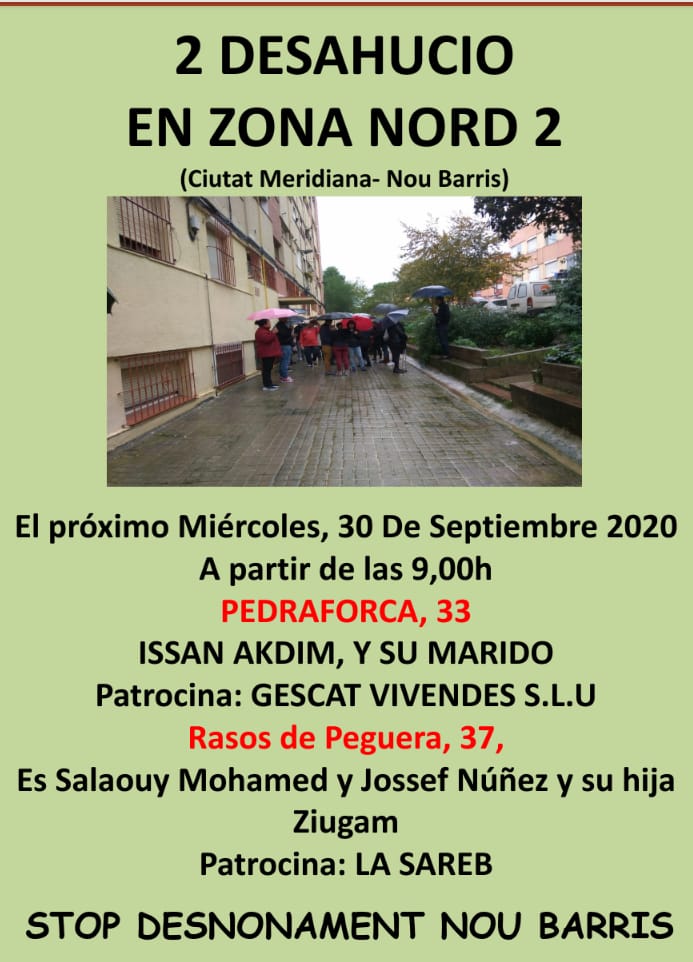 2 DESAHUCIO
EN ZONA NORD 2

(Ciutat Meridiana- Nou Barris)

El próximo Miércoles, 30 De Septiembre 2020
A partir de las 9,00h
PEDRAFORCA, 33
ISSAN AKDIM, Y SU MARIDO
Patrocina: GESCAT VIVENDES S.L.U
Rasos de Peguera, 37,
Es Salaouy Mohamed y Jossef Núñez y su hija Ziugam
Patrocina: LA SAREB

STOP DESNONAMENT NOU BARRIS